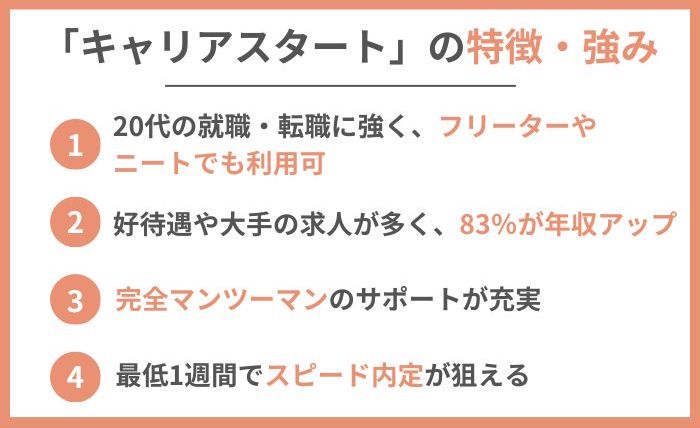 「キャリアスタート」の特徴・強み

1 20代の就職・転職に強く、フリーターやニートでも利用可

2 好待遇や大手の求人が多く、83%が年収アップ

3 完全マンツーマンのサポートが充実

4 最低1週間でスピード内定が狙える